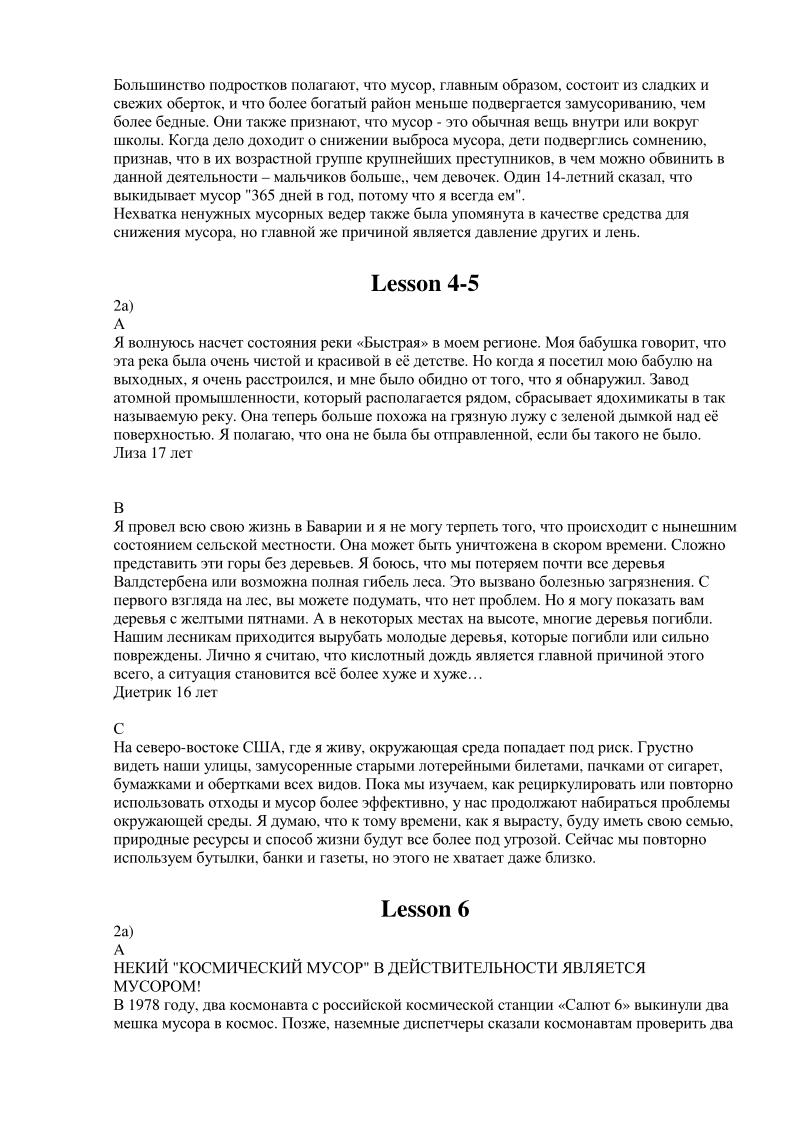 Большинство подростков полагают, что мусор, главным образом, состоит из сладких и свежих оберток, и что более богатый район меньше подвергается замусориванию, чем более бедные. Они также признают, что мусор - это обычная вещь внутри или вокруг школы. Когда дело доходит о снижении выброса мусора, дети подверглись сомнению, признав, что в их возрастной группе крупнейших преступников, в чем можно обвинить в данной деятельности – мальчиков больше,, чем девочек. Один 14-летний сказал, что выкидывает мусор "365 дней в год, потому что я всегда ем".
Нехватка ненужных мусорных ведер также была упомянута в качестве средства для снижения мусора, но главной же причиной является давление других и лень.

Lesson 4-5

2a)
A
Я волнуюсь насчет состояния реки «Быстрая» в моем регионе. Моя бабушка говорит, что эта река была очень чистой и красивой в её детстве. Но когда я посетил мою бабулю на выходных, я очень расстроился, и мне было обидно от того, что я обнаружил. Завод атомной промышленности, который располагается рядом, сбрасывает ядохимикаты в так называемую реку. Она теперь больше похожа на грязную лужу с зеленой дымкой над её поверхностью. Я полагаю, что она не была бы отправленной, если бы такого не было.
Лиза 17 лет

B
Я провел всю свою жизнь в Баварии и я не могу терпеть того, что происходит с нынешним состоянием сельской местности. Она может быть уничтожена в скором времени. Сложно представить эти горы без деревьев. Я боюсь, что мы потеряем почти все деревья Валдстербена или возможна полная гибель леса. Это вызвано болезнью загрязнения. С первого взгляда на лес, вы можете подумать, что нет проблем. Но я могу показать вам деревья с желтыми пятнами. А в некоторых местах на высоте, многие деревья погибли. Нашим лесникам приходится вырубать молодые деревья, которые погибли или сильно повреждены. Лично я считаю, что кислотный дождь является главной причиной этого всего, а ситуация становится всё более хуже и хуже…
Диетрик 16 лет

C
На северо-востоке США, где я живу, окружающая среда попадает под риск. Грустно видеть наши улицы, замусоренные старыми лотерейными билетами, пачками от сигарет, бумажками и обертками всех видов. Пока мы изучаем, как рециркулировать или повторно использовать отходы и мусор более эффективно, у нас продолжают набираться проблемы окружающей среды. Я думаю, что к тому времени, как я вырасту, буду иметь свою семью, природные ресурсы и способ жизни будут все более под угрозой. Сейчас мы повторно используем бутылки, банки и газеты, но этого не хватает даже близко.

Lesson 6

2a)
A
НЕКИЙ "КОСМИЧЕСКИЙ МУСОР" В ДЕЙСТВИТЕЛЬНОСТИ ЯВЛЯЕТСЯ МУСОРОМ!
В 1978 году, два космонавта с российской космической станции «Салют 6» выкинули два мешка мусора в космос. Позже, наземные диспетчеры сказали космонавтам проверить два